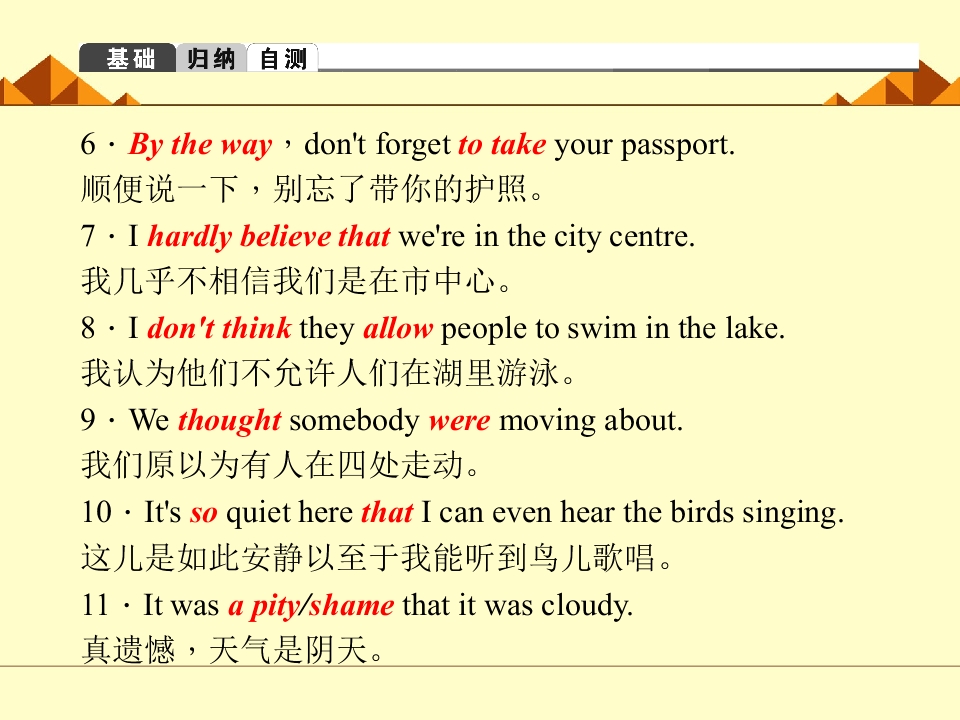 基础 归纳 自测

6·By the way，don't forget to take your passport.
顺便说一下，别忘了带你的护照。

7·I hardly believe that we're in the city centre.
我几乎不相信我们是在市中心。

8·I don't think they allow people to swim in the lake.
我认为他们不允许人们在湖里游泳。

9·We thought somebody were moving about.
我们原以为有人在四处走动。

10·It's so quiet here that I can even hear the birds singing.
这儿是如此安静以至于我能听到鸟儿歌唱。

11·It was a pity/shame that it was cloudy.
真遗憾，天气是阴天。